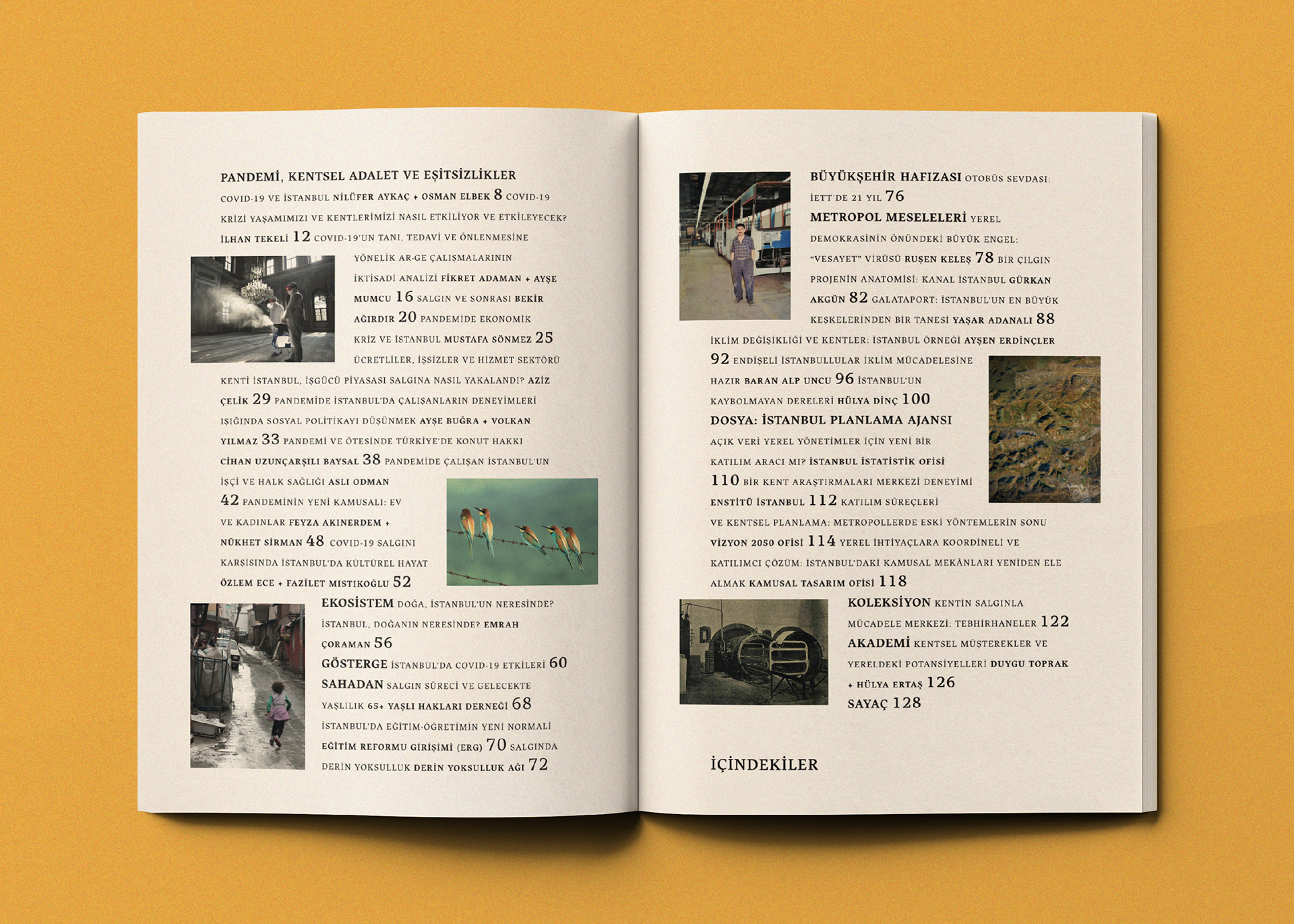 PANDEMİ, KENTSEL ADALET VE EŞİTSİZLİKLER

COVID-19 VE İSTANBUL NİLÜFER AYKAÇ + OSMAN ELBEK 8 COVID-19 KRİZİ YAŞAMIMIZI VE KENTLERİMİZİ NASIL ETKİLİYOR VE ETKİLEYECEK? İLHAN TEKELİ 12 COVID-19'UN TANI, TEDAVİ VE ÖNLENMESİNE YÖNELİK AR-GE ÇALIŞMALARININ İKTİSADİ ANALİZİ FİKRET ADAMAN + AYŞE MUMCU 16 SALGIN VE SONRASI BEKİR AĞIRDIR 20 PANDEMİDE EKONOMİK KRİZ VE İSTANBUL MUSTAFA SÖNMEZ 25 ÜCRETLİLER, İŞSİZLER VE HİZMET SEKTÖRÜ KENTİ İSTANBUL, İŞGÜCÜ PİYASASI SALGINA NASIL YAKALANDI? AZİZ ÇELİK 29 PANDEMİDE İSTANBUL'DA ÇALIŞANLARIN DENEYİMLERİ IŞIĞINDA SOSYAL POLİTİKAYI DÜŞÜNMEK AYŞE BUĞRA + VOLKAN YILMAZ 33 PANDEMİ VE ÖTESİNDE TÜRKİYE'DE KONUT HAKKI CİHAN UZUNÇARŞILI BAYSAL 38 PANDEMİDE ÇALIŞAN İSTANBUL'UN İŞÇİ VE HALK SAĞLIĞI ASLI ODMAN 42 PANDEMİNİN YENİ KAMUSALI: EV VE KADINLAR FEYZA AKINERDEM + NÜKHET SİRMAN 48 COVID-19 SALGINI KARŞISINDA İSTANBUL'DA KÜLTÜREL HAYAT ÖZLEM ECE + FAZİLET MISTIKOĞLU 52

EKOSİSTEM DOĞA, İSTANBUL'UN NERESİNDE? İSTANBUL, DOĞANIN NERESİNDE? EMRAH ÇORAMAN 56

GÖSTERGE İSTANBUL'DA COVID-19 ETKİLERİ 60

SAHADAN SALGIN SÜRECİ VE GELECEKTE YAŞLILIK 65+ YAŞLI HAKLARI DERNEĞİ 68 İSTANBUL'DA EĞİTİM-ÖĞRETİMİN YENİ NORMALİ EĞİTİM REFORMU GİRİŞİMİ (ERG) 70 SALGINDA DERİN YOKSULLUK DERİN YOKSULLUK AĞI 72

BÜYÜKŞEHİR HAFIZASI OTOBÜS SEVDASI: İETT'DE 21 YIL 76

METROPOL MESELELERİ YEREL DEMOKRASİNİN ÖNÜNDEKİ BÜYÜK ENGEL: "VESAYET" VİRÜSÜ RUŞEN KELEŞ 78 BİR ÇILGIN PROJENİN ANATOMİSİ: KANAL İSTANBUL GÜRKAN AKGÜN 82 GALATAPORT: İSTANBUL'UN EN BÜYÜK KEŞKELERİNDEN BİR TANESİ YAŞAR ADANALI 88 İKLİM DEĞİŞİKLİĞİ VE KENTLER: İSTANBUL ÖRNEĞİ AYŞEN ERDİNÇLER 92 ENDİŞELİ İSTANBULLULAR İKLİM MÜCADELESİNE HAZIR BARAN ALP UNCU 96 İSTANBUL'UN KAYBOLMAYAN DERELERİ HÜLYA DİNÇ 100

DOSYA: İSTANBUL PLANLAMA AJANSI AÇIK VERİ YEREL YÖNETİMLER İÇİN YENİ BİR KATILIM ARACI MI? İSTANBUL İSTATİSTİK OFİSİ 110 BİR KENT ARAŞTIRMALARI MERKEZİ DENEYİMİ ENSTİTÜ İSTANBUL 112 KATILIM SÜREÇLERİ VE KENTSEL PLANLAMA: METROPOLLERDE ESKİ YÖNTEMLERİN SONU VİZYON 2050 OFİSİ 114 YEREL İHTİYAÇLARA KOORDİNELİ VE KATILIMCI ÇÖZÜM: İSTANBUL'DAKİ KAMUSAL MEKÂNLARI YENİDEN ELE ALMAK KAMUSAL TASARIM OFİSİ 118

KOLEKSİYON KENTİN SALGINLA MÜCADELE MERKEZİ: TEBHİRHANELER 122

AKADEMİ KENTSEL MÜŞTEREKLER VE YERELDEKİ POTANSİYELLERİ DUYGU TOPRAK + HÜLYA ERTAŞ 126

SAYAÇ 128

İÇİNDEKİLER